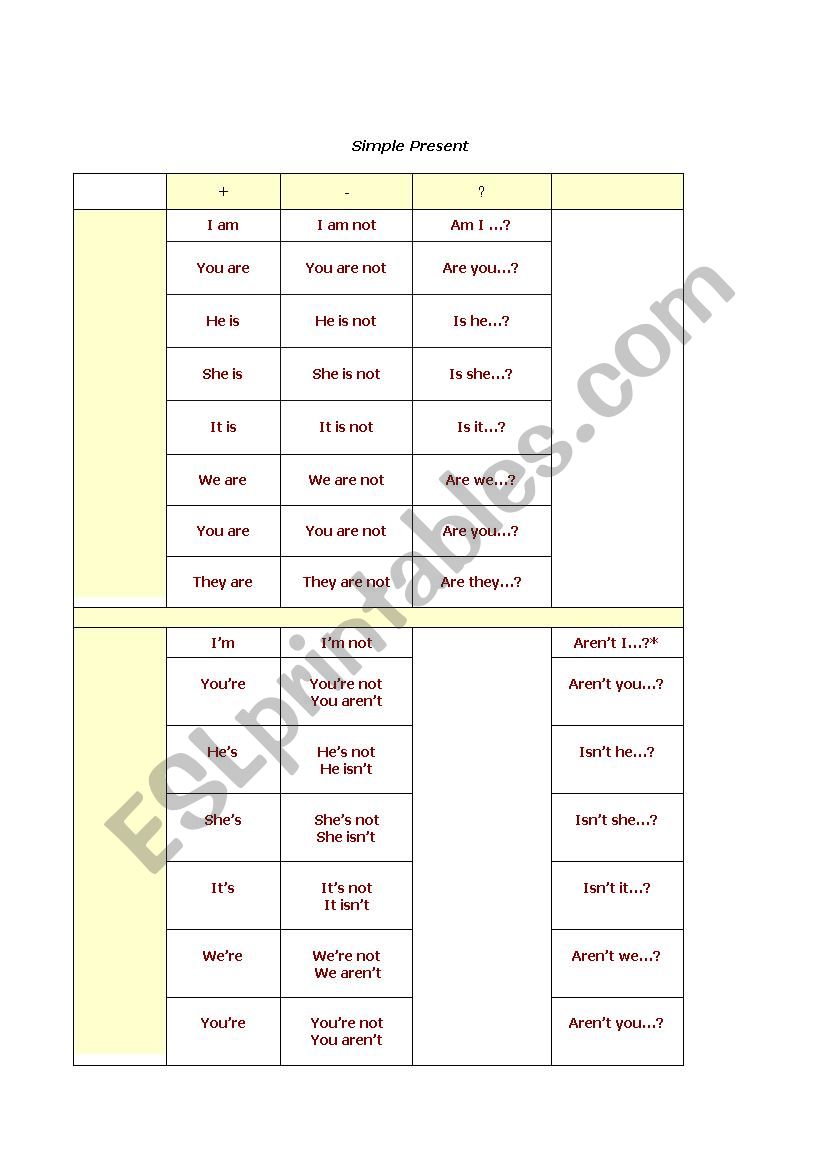 Simple Present

| | + | - | ? | |
|---|---|---|---|---|
| | I am | I am not | Am I …? | |
| | You are | You are not | Are you…? | |
| | He is | He is not | Is he…? | |
| | She is | She is not | Is she…? | |
| | It is | It is not | Is it…? | |
| | We are | We are not | Are we…? | |
| | You are | You are not | Are you…? | |
| | They are | They are not | Are they…? | |
| | | | | |
| | I'm | I'm not | | Aren't I…?* |
| | You're | You're not You aren't | | Aren't you…? |
| | He's | He's not He isn't | | Isn't he…? |
| | She's | She's not She isn't | | Isn't she…? |
| | It's | It's not It isn't | | Isn't it…? |
| | We're | We're not We aren't | | Aren't we…? |
| | You're | You're not You aren't | | Aren't you…? |

ESLprintables.com